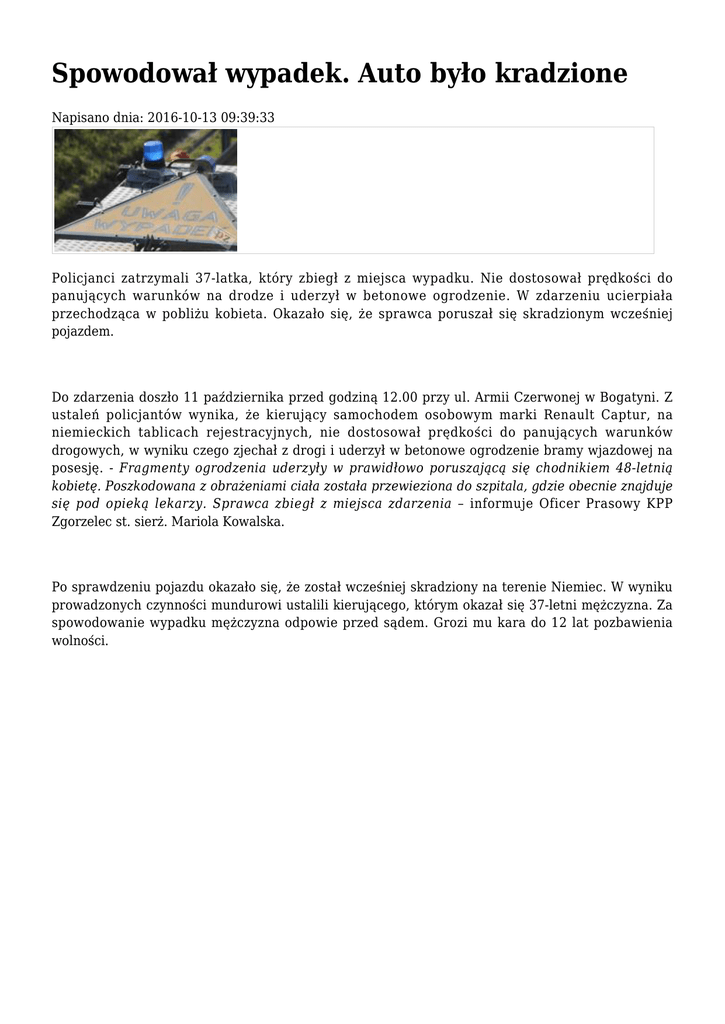 Spowodował wypadek. Auto było kradzione

Napisano dnia: 2016-10-13 09:39:33

UWAGA WYPADEK

Policjanci zatrzymali 37-latka, który zbiegł z miejsca wypadku. Nie dostosował prędkości do panujących warunków na drodze i uderzył w betonowe ogrodzenie. W zdarzeniu ucierpiała przechodząca w pobliżu kobieta. Okazało się, że sprawca poruszał się skradzionym wcześniej pojazdem.

Do zdarzenia doszło 11 października przed godziną 12.00 przy ul. Armii Czerwonej w Bogatyni. Z ustaleń policjantów wynika, że kierujący samochodem osobowym marki Renault Captur, na niemieckich tablicach rejestracyjnych, nie dostosował prędkości do panujących warunków drogowych, w wyniku czego zjechał z drogi i uderzył w betonowe ogrodzenie bramy wjazdowej na posesję. - Fragmenty ogrodzenia uderzyły w prawidłowo poruszającą się chodnikiem 48-letnią kobietę. Poszkodowana z obrażeniami ciała została przewieziona do szpitala, gdzie obecnie znajduje się pod opieką lekarzy. Sprawca zbiegł z miejsca zdarzenia – informuje Oficer Prasowy KPP Zgorzelec st. sierż. Mariola Kowalska.

Po sprawdzeniu pojazdu okazało się, że został wcześniej skradziony na terenie Niemiec. W wyniku prowadzonych czynności mundurowi ustalili kierującego, którym okazał się 37-letni mężczyzna. Za spowodowanie wypadku mężczyzna odpowie przed sądem. Grozi mu kara do 12 lat pozbawienia wolności.